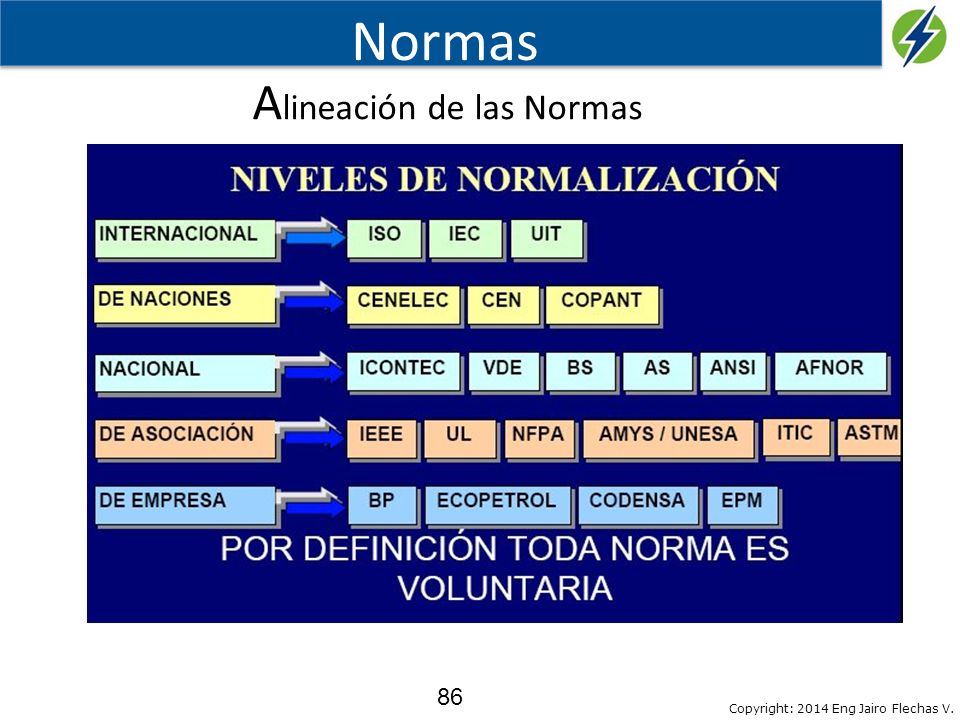 Normas

Alineación de las Normas

NIVELES DE NORMALIZACIÓN

INTERNACIONAL ISO IEC UIT

DE NACIONES CENELEC CEN COPANT

NACIONAL ICONTEC VDE BS AS ANSI AFNOR

DE ASOCIACIÓN IEEE UL NFPA AMYS / UNESA ITIC ASTM

DE EMPRESA BP ECOPETROL CODENSA EPM

POR DEFINICIÓN TODA NORMA ES VOLUNTARIA

86

Copyright: 2014 Eng Jairo Flechas V.